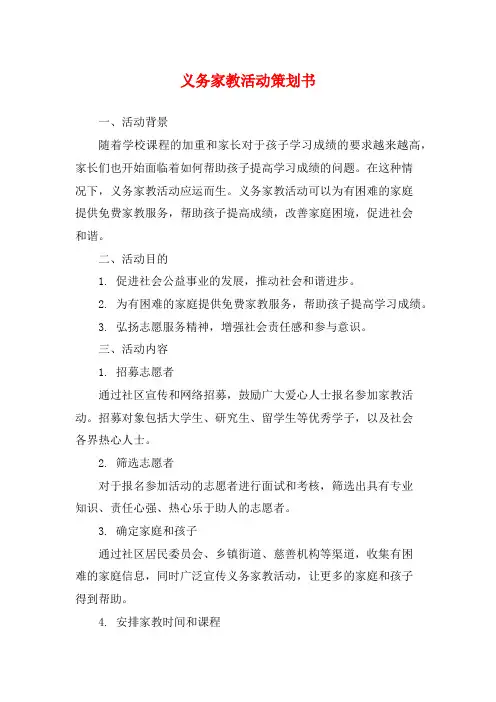 义务家教活动策划书

一、活动背景

随着学校课程的加重和家长对于孩子学习成绩的要求越来越高，家长们也开始面临着如何帮助孩子提高学习成绩的问题。在这种情况下，义务家教活动应运而生。义务家教活动可以为有困难的家庭提供免费家教服务，帮助孩子提高成绩，改善家庭困境，促进社会和谐。

二、活动目的

1. 促进社会公益事业的发展，推动社会和谐进步。

2. 为有困难的家庭提供免费家教服务，帮助孩子提高学习成绩。

3. 弘扬志愿服务精神，增强社会责任感和参与意识。

三、活动内容

1. 招募志愿者

通过社区宣传和网络招募，鼓励广大爱心人士报名参加家教活动。招募对象包括大学生、研究生、留学生等优秀学子，以及社会各界热心人士。

2. 筛选志愿者

对于报名参加活动的志愿者进行面试和考核，筛选出具有专业知识、责任心强、热心乐于助人的志愿者。

3. 确定家庭和孩子

通过社区居民委员会、乡镇街道、慈善机构等渠道，收集有困难的家庭信息，同时广泛宣传义务家教活动，让更多的家庭和孩子得到帮助。

4. 安排家教时间和课程